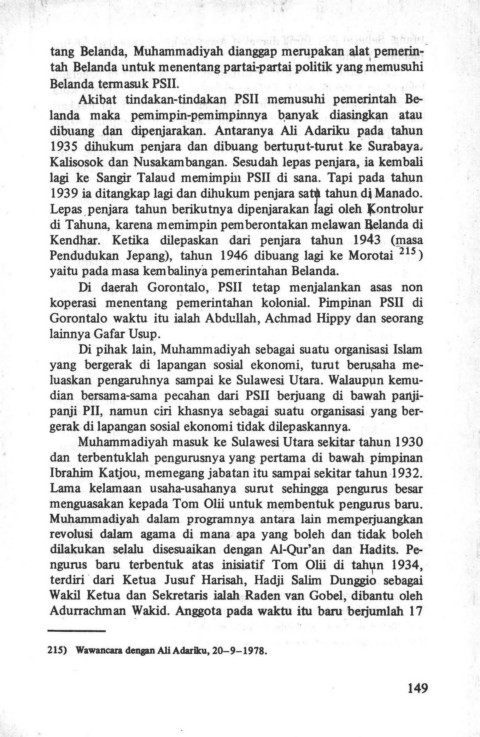 tang Belanda, Muhammadiyah dianggap merupakan alat pemerintah Belanda untuk menentang partai-partai politik yang memusuhi Belanda termasuk PSII.

Akibat tindakan-tindakan PSII memusuhi pemerintah Belanda maka pemimpin-pemimpinnya banyak diasingkan atau dibuang dan dipenjarakan. Antaranya Ali Adariku pada tahun 1935 dihukum penjara dan dibuang berturut-turut ke Surabaya, Kalisosok dan Nusakambangan. Sesudah lepas penjara, ia kembali lagi ke Sangir Talaud memimpin PSII di sana. Tapi pada tahun 1939 ia ditangkap lagi dan dihukum penjara satu tahun di Manado. Lepas penjara tahun berikutnya dipenjarakan lagi oleh Kontrolur di Tahuna, karena memimpin pemberontakan melawan Belanda di Kendhar. Ketika dilepaskan dari penjara tahun 1943 (masa Pendudukan Jepang), tahun 1946 dibuang lagi ke Morotai $^{215}$) yaitu pada masa kembalinya pemerintahan Belanda.

Di daerah Gorontalo, PSII tetap menjalankan asas non koperasi menentang pemerintahan kolonial. Pimpinan PSII di Gorontalo waktu itu ialah Abdullah, Achmad Hippy dan seorang lainnya Gafar Usup.

Di pihak lain, Muhammadiyah sebagai suatu organisasi Islam yang bergerak di lapangan sosial ekonomi, turut berusaha meluaskan pengaruhnya sampai ke Sulawesi Utara. Walaupun kemudian bersama-sama pecahan dari PSII berjuang di bawah panji-panji PII, namun ciri khasnya sebagai suatu organisasi yang bergerak di lapangan sosial ekonomi tidak dilepaskannya.

Muhammadiyah masuk ke Sulawesi Utara sekitar tahun 1930 dan terbentuklah pengurusnya yang pertama di bawah pimpinan Ibrahim Katjou, memegang jabatan itu sampai sekitar tahun 1932. Lama kelamaan usaha-usahanya surut sehingga pengurus besar menguasakan kepada Tom Olii untuk membentuk pengurus baru. Muhammadiyah dalam programnya antara lain memperjuangkan revolusi dalam agama di mana apa yang boleh dan tidak boleh dilakukan selalu disesuaikan dengan Al-Qur'an dan Hadits. Pengurus baru terbentuk atas inisiatif Tom Olii di tahun 1934, terdiri dari Ketua Jusuf Harisah, Hadji Salim Dunggio sebagai Wakil Ketua dan Sekretaris ialah Raden van Gobel, dibantu oleh Adurrachman Wakid. Anggota pada waktu itu baru berjumlah 17

215) Wawancara dengan Ali Adariku, 20–9–1978.

149